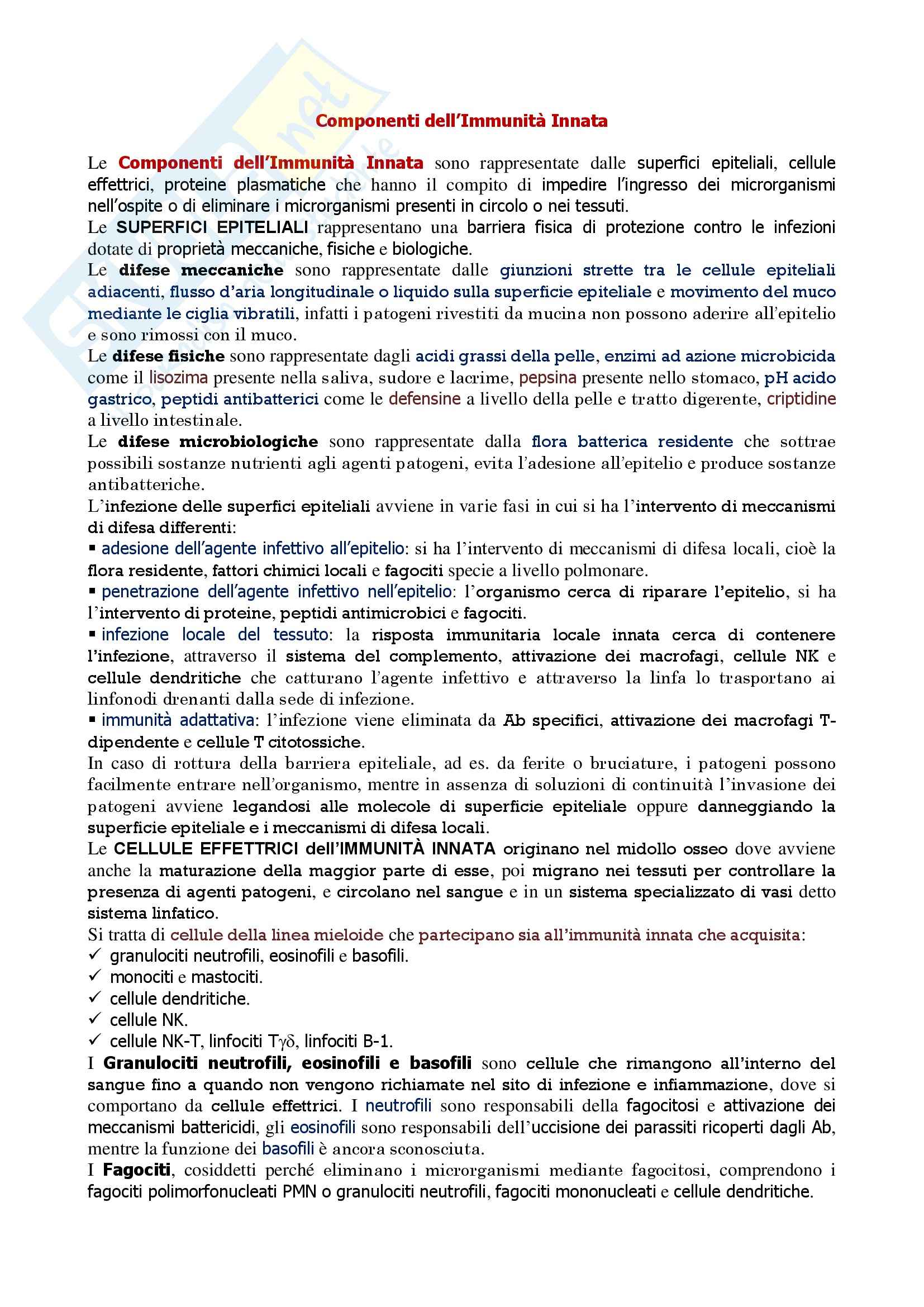 Componenti dell'Immunità Innata

Le Componenti dell'Immunità Innata sono rappresentate dalle superfici epiteliali, cellule effettrici, proteine plasmatiche che hanno il compito di impedire l'ingresso dei microrganismi nell'ospite o di eliminare i microrganismi presenti in circolo o nei tessuti.
Le SUPERFICI EPITELIALI rappresentano una barriera fisica di protezione contro le infezioni dotate di proprietà meccaniche, fisiche e biologiche.
Le difese meccaniche sono rappresentate dalle giunzioni strette tra le cellule epiteliali adiacenti, flusso d'aria longitudinale o liquido sulla superficie epiteliale e movimento del muco mediante le ciglia vibratili, infatti i patogeni rivestiti da mucina non possono aderire all'epitelio e sono rimossi con il muco.
Le difese fisiche sono rappresentate dagli acidi grassi della pelle, enzimi ad azione microbicida come il lisozima presente nella saliva, sudore e lacrime, pepsina presente nello stomaco, pH acido gastrico, peptidi antibatterici come le defensine a livello della pelle e tratto digerente, criptidine a livello intestinale.
Le difese microbiologiche sono rappresentate dalla flora batterica residente che sottrae possibili sostanze nutrienti agli agenti patogeni, evita l'adesione all'epitelio e produce sostanze antibatteriche.
L'infezione delle superfici epiteliali avviene in varie fasi in cui si ha l'intervento di meccanismi di difesa differenti:
▪ adesione dell'agente infettivo all'epitelio: si ha l'intervento di meccanismi di difesa locali, cioè la flora residente, fattori chimici locali e fagociti specie a livello polmonare.
▪ penetrazione dell'agente infettivo nell'epitelio: l'organismo cerca di riparare l'epitelio, si ha l'intervento di proteine, peptidi antimicrobici e fagociti.
▪ infezione locale del tessuto: la risposta immunitaria locale innata cerca di contenere l'infezione, attraverso il sistema del complemento, attivazione dei macrofagi, cellule NK e cellule dendritiche che catturano l'agente infettivo e attraverso la linfa lo trasportano ai linfonodi drenanti dalla sede di infezione.
▪ immunità adattativa: l'infezione viene eliminata da Ab specifici, attivazione dei macrofagi T-dipendente e cellule T citotossiche.
In caso di rottura della barriera epiteliale, ad es. da ferite o bruciature, i patogeni possono facilmente entrare nell'organismo, mentre in assenza di soluzioni di continuità l'invasione dei patogeni avviene legandosi alle molecole di superficie epiteliale oppure danneggiando la superficie epiteliale e i meccanismi di difesa locali.
Le CELLULE EFFETTRICI dell'IMMUNITÀ INNATA originano nel midollo osseo dove avviene anche la maturazione della maggior parte di esse, poi migrano nei tessuti per controllare la presenza di agenti patogeni, e circolano nel sangue e in un sistema specializzato di vasi detto sistema linfatico.
Si tratta di cellule della linea mieloide che partecipano sia all'immunità innata che acquisita:
✓ granulociti neutrofili, eosinofili e basofili.
✓ monociti e mastociti.
✓ cellule dendritiche.
✓ cellule NK.
✓ cellule NK-T, linfociti T$\gamma\delta$, linfociti B-1.
I Granulociti neutrofili, eosinofili e basofili sono cellule che rimangono all'interno del sangue fino a quando non vengono richiamate nel sito di infezione e infiammazione, dove si comportano da cellule effettrici. I neutrofili sono responsabili della fagocitosi e attivazione dei meccanismi battericidi, gli eosinofili sono responsabili dell'uccisione dei parassiti ricoperti dagli Ab, mentre la funzione dei basofili è ancora sconosciuta.
I Fagociti, cosiddetti perché eliminano i microrganismi mediante fagocitosi, comprendono i fagociti polimorfonucleati PMN o granulociti neutrofili, fagociti mononucleati e cellule dendritiche.